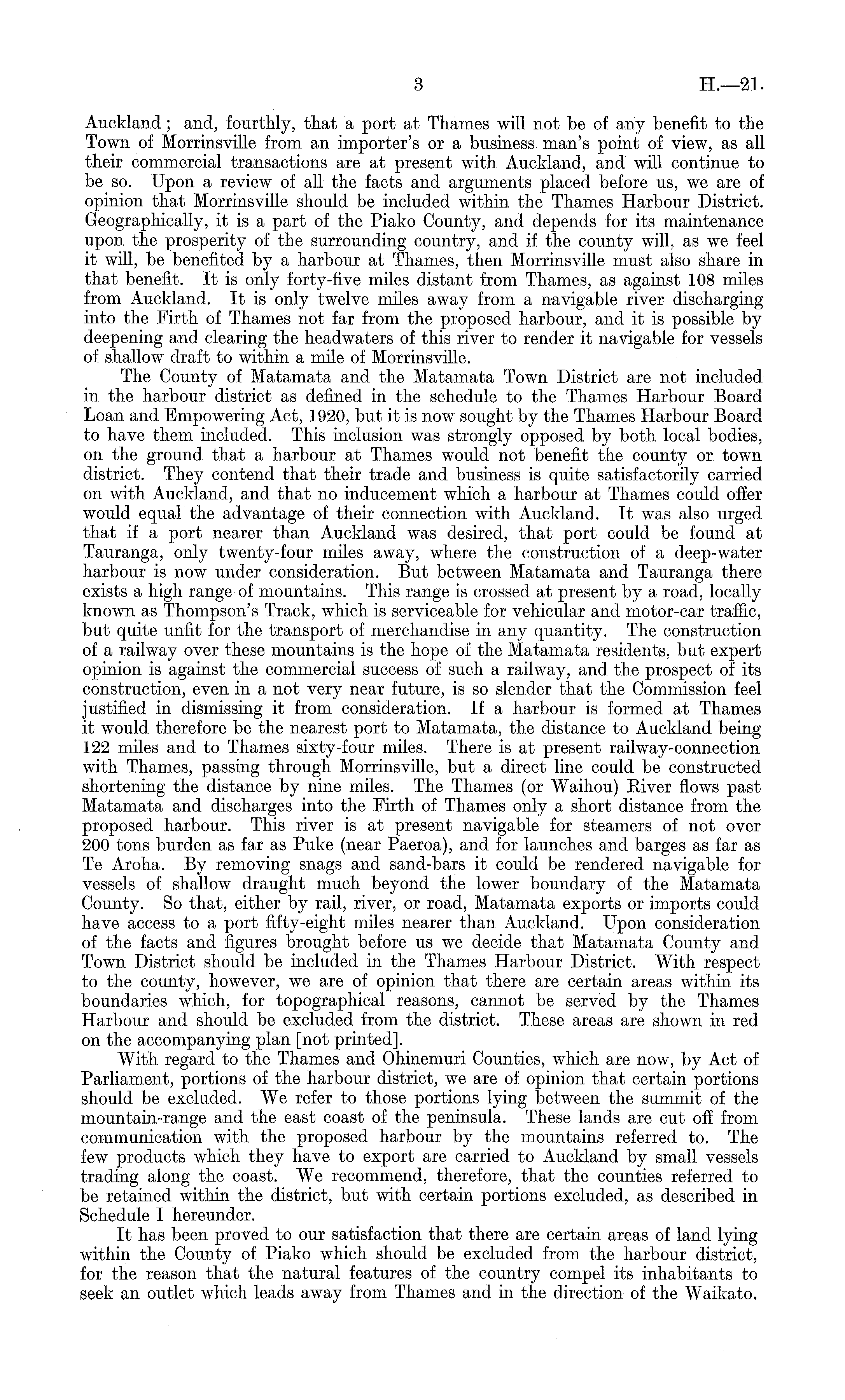 3 H.—21.

Auckland; and, fourthly, that a port at Thames will not be of any benefit to the Town of Morrinsville from an importer's or a business man's point of view, as all their commercial transactions are at present with Auckland, and will continue to be so. Upon a review of all the facts and arguments placed before us, we are of opinion that Morrinsville should be included within the Thames Harbour District. Geographically, it is a part of the Piako County, and depends for its maintenance upon the prosperity of the surrounding country, and if the county will, as we feel it will, be benefited by a harbour at Thames, then Morrinsville must also share in that benefit. It is only forty-five miles distant from Thames, as against 108 miles from Auckland. It is only twelve miles away from a navigable river discharging into the Firth of Thames not far from the proposed harbour, and it is possible by deepening and clearing the headwaters of this river to render it navigable for vessels of shallow draft to within a mile of Morrinsville.

The County of Matamata and the Matamata Town District are not included in the harbour district as defined in the schedule to the Thames Harbour Board Loan and Empowering Act, 1920, but it is now sought by the Thames Harbour Board to have them included. This inclusion was strongly opposed by both local bodies, on the ground that a harbour at Thames would not benefit the county or town district. They contend that their trade and business is quite satisfactorily carried on with Auckland, and that no inducement which a harbour at Thames could offer would equal the advantage of their connection with Auckland. It was also urged that if a port nearer than Auckland was desired, that port could be found at Tauranga, only twenty-four miles away, where the construction of a deep-water harbour is now under consideration. But between Matamata and Tauranga there exists a high range of mountains. This range is crossed at present by a road, locally known as Thompson's Track, which is serviceable for vehicular and motor-car traffic, but quite unfit for the transport of merchandise in any quantity. The construction of a railway over these mountains is the hope of the Matamata residents, but expert opinion is against the commercial success of such a railway, and the prospect of its construction, even in a not very near future, is so slender that the Commission feel justified in dismissing it from consideration. If a harbour is formed at Thames it would therefore be the nearest port to Matamata, the distance to Auckland being 122 miles and to Thames sixty-four miles. There is at present railway-connection with Thames, passing through Morrinsville, but a direct line could be constructed shortening the distance by nine miles. The Thames (or Waihou) River flows past Matamata and discharges into the Firth of Thames only a short distance from the proposed harbour. This river is at present navigable for steamers of not over 200 tons burden as far as Puke (near Paeroa), and for launches and barges as far as Te Aroha. By removing snags and sand-bars it could be rendered navigable for vessels of shallow draught much beyond the lower boundary of the Matamata County. So that, either by rail, river, or road, Matamata exports or imports could have access to a port fifty-eight miles nearer than Auckland. Upon consideration of the facts and figures brought before us we decide that Matamata County and Town District should be included in the Thames Harbour District. With respect to the county, however, we are of opinion that there are certain areas within its boundaries which, for topographical reasons, cannot be served by the Thames Harbour and should be excluded from the district. These areas are shown in red on the accompanying plan [not printed].

With regard to the Thames and Ohinemuri Counties, which are now, by Act of Parliament, portions of the harbour district, we are of opinion that certain portions should be excluded. We refer to those portions lying between the summit of the mountain-range and the east coast of the peninsula. These lands are cut off from communication with the proposed harbour by the mountains referred to. The few products which they have to export are carried to Auckland by small vessels trading along the coast. We recommend, therefore, that the counties referred to be retained within the district, but with certain portions excluded, as described in Schedule I hereunder.

It has been proved to our satisfaction that there are certain areas of land lying within the County of Piako which should be excluded from the harbour district, for the reason that the natural features of the country compel its inhabitants to seek an outlet which leads away from Thames and in the direction of the Waikato.